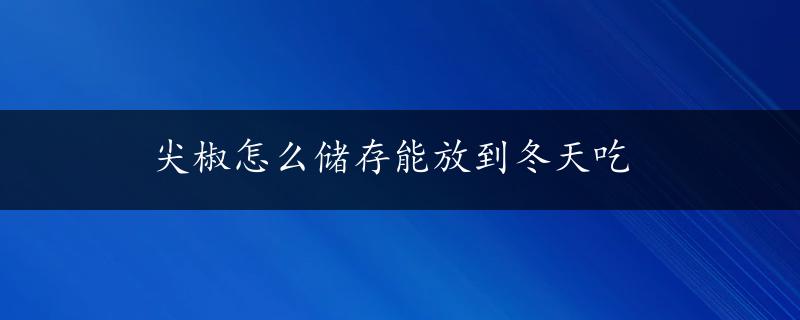 尖椒怎么储存能放到冬天吃